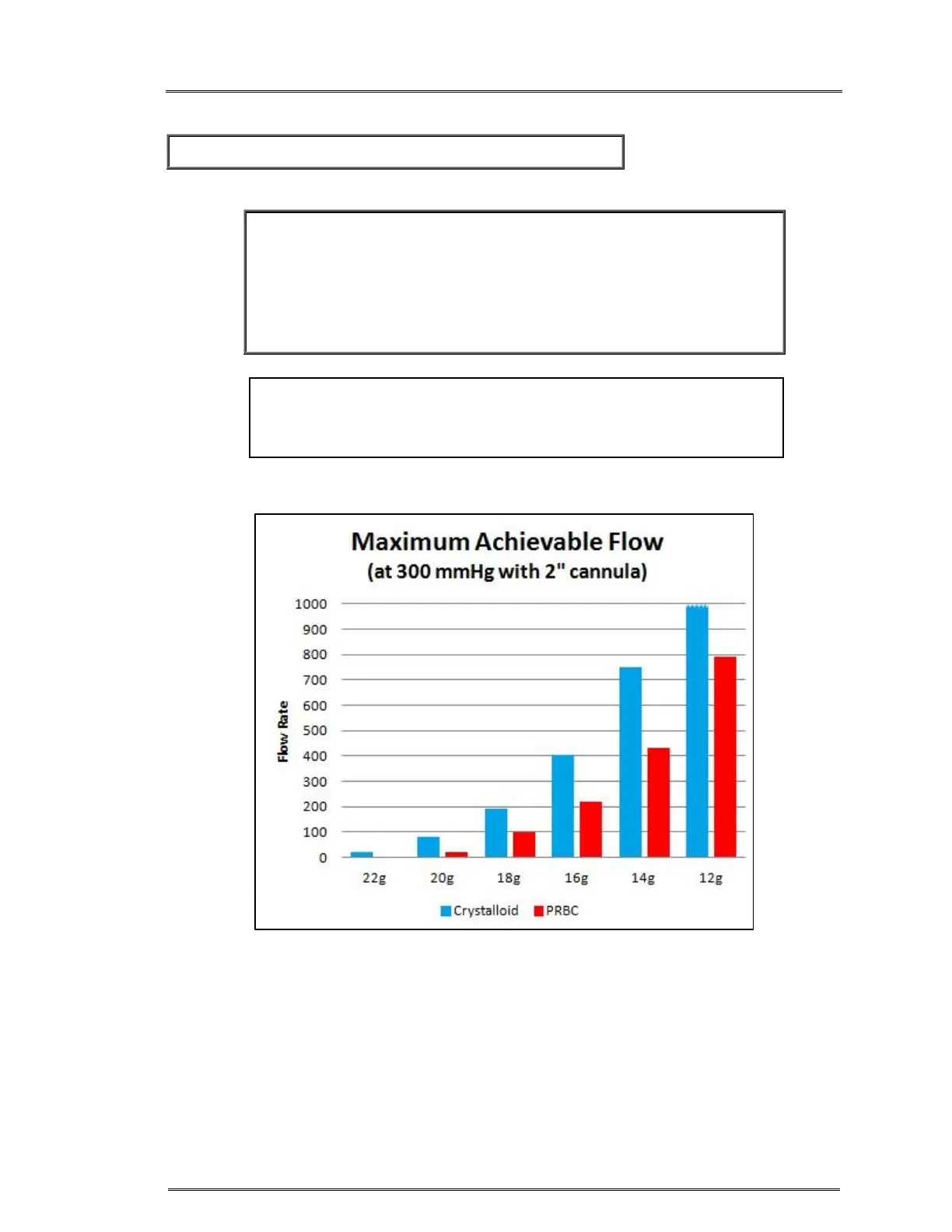 Maximum Achievable Flow
(at 300 mmHg with 2" cannula)

Flow Rate

1000
900
800
700
600
500
400
300
200
100
0

22g 20g 18g 16g 14g 12g

Crystalloid PRBC